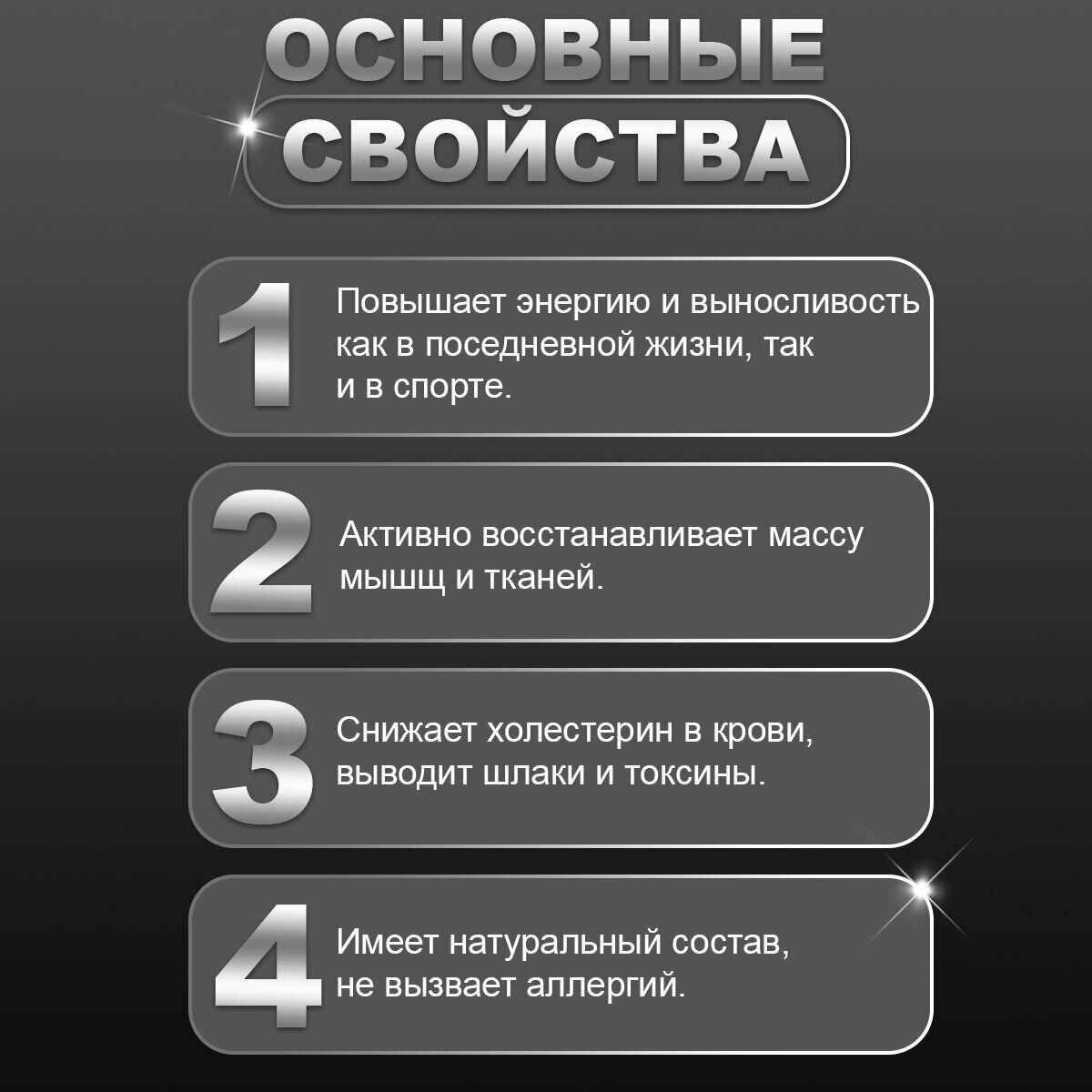 ОСНОВНЫЕ СВОЙСТВА

1 Повышает энергию и выносливость как в поседневной жизни, так и в спорте.

2 Активно восстанавливает массу мышщ и тканей.

3 Снижает холестерин в крови, выводит шлаки и токсины.

4 Имеет натуральный состав, не вызвает аллергий.